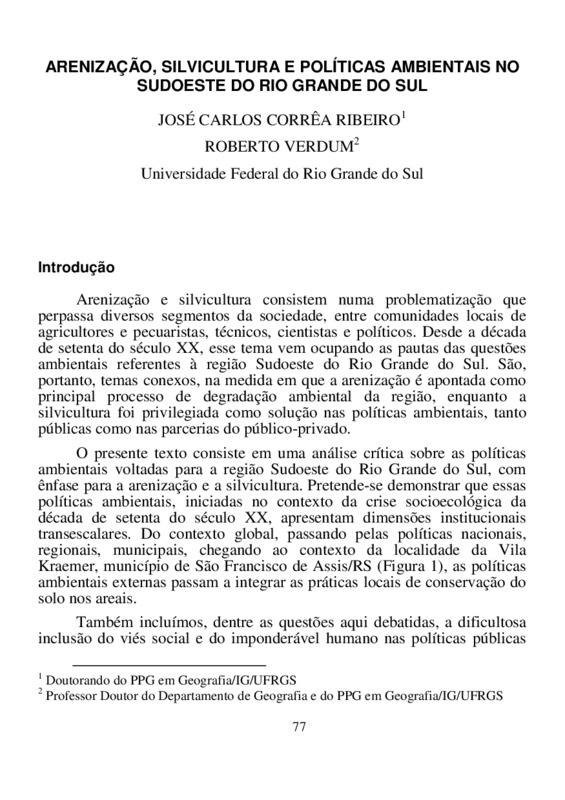 ARENIZAÇÃO, SILVICULTURA E POLÍTICAS AMBIENTAIS NO SUDOESTE DO RIO GRANDE DO SUL

JOSÉ CARLOS CORRÊA RIBEIRO$^1$

ROBERTO VERDUM$^2$

Universidade Federal do Rio Grande do Sul

Introdução

Arenização e silvicultura consistem numa problematização que perpassa diversos segmentos da sociedade, entre comunidades locais de agricultores e pecuaristas, técnicos, cientistas e políticos. Desde a década de setenta do século XX, esse tema vem ocupando as pautas das questões ambientais referentes à região Sudoeste do Rio Grande do Sul. São, portanto, temas conexos, na medida em que a arenização é apontada como principal processo de degradação ambiental da região, enquanto a silvicultura foi privilegiada como solução nas políticas ambientais, tanto públicas como nas parcerias do público-privado.

O presente texto consiste em uma análise crítica sobre as políticas ambientais voltadas para a região Sudoeste do Rio Grande do Sul, com ênfase para a arenização e a silvicultura. Pretende-se demonstrar que essas políticas ambientais, iniciadas no contexto da crise socioecológica da década de setenta do século XX, apresentam dimensões institucionais transescalares. Do contexto global, passando pelas políticas nacionais, regionais, municipais, chegando ao contexto da localidade da Vila Kraemer, município de São Francisco de Assis/RS (Figura 1), as políticas ambientais externas passam a integrar as práticas locais de conservação do solo nos areais.

Também incluímos, dentre as questões aqui debatidas, a dificultosa inclusão do viés social e do imponderável humano nas políticas públicas

$^1$ Doutorando do PPG em Geografia/IG/UFRGS
$^2$ Professor Doutor do Departamento de Geografia e do PPG em Geografia/IG/UFRGS

77